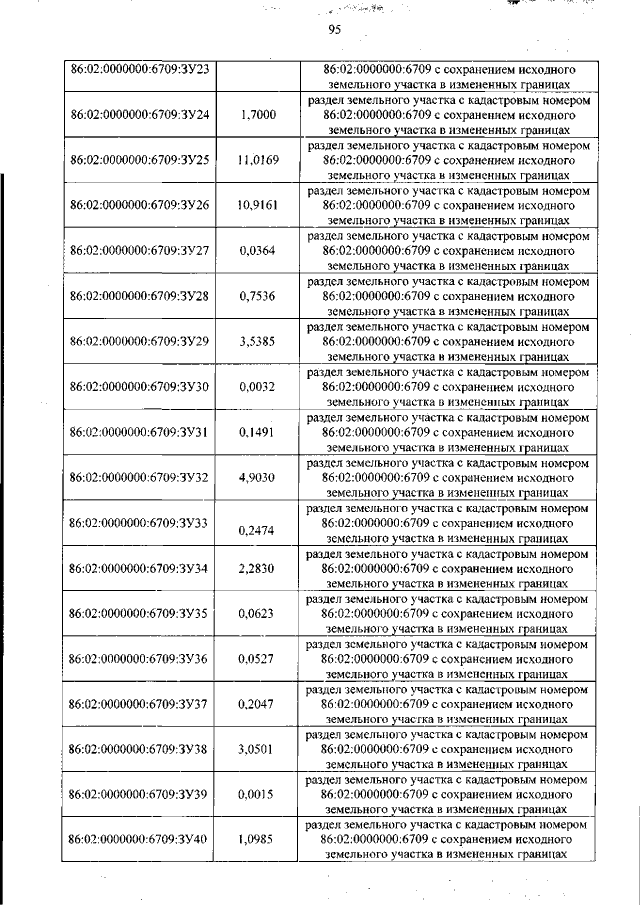 95

| 86:02:0000000:6709:ЗУ23 | | 86:02:0000000:6709 с сохранением исходного земельного участка в измененных границах |
|---|---|---|
| 86:02:0000000:6709:ЗУ24 | 1,7000 | раздел земельного участка с кадастровым номером 86:02:0000000:6709 с сохранением исходного земельного участка в измененных границах |
| 86:02:0000000:6709:ЗУ25 | 11,0169 | раздел земельного участка с кадастровым номером 86:02:0000000:6709 с сохранением исходного земельного участка в измененных границах |
| 86:02:0000000:6709:ЗУ26 | 10,9161 | раздел земельного участка с кадастровым номером 86:02:0000000:6709 с сохранением исходного земельного участка в измененных границах |
| 86:02:0000000:6709:ЗУ27 | 0,0364 | раздел земельного участка с кадастровым номером 86:02:0000000:6709 с сохранением исходного земельного участка в измененных границах |
| 86:02:0000000:6709:ЗУ28 | 0,7536 | раздел земельного участка с кадастровым номером 86:02:0000000:6709 с сохранением исходного земельного участка в измененных границах |
| 86:02:0000000:6709:ЗУ29 | 3,5385 | раздел земельного участка с кадастровым номером 86:02:0000000:6709 с сохранением исходного земельного участка в измененных границах |
| 86:02:0000000:6709:ЗУ30 | 0,0032 | раздел земельного участка с кадастровым номером 86:02:0000000:6709 с сохранением исходного земельного участка в измененных границах |
| 86:02:0000000:6709:ЗУ31 | 0,1491 | раздел земельного участка с кадастровым номером 86:02:0000000:6709 с сохранением исходного земельного участка в измененных границах |
| 86:02:0000000:6709:ЗУ32 | 4,9030 | раздел земельного участка с кадастровым номером 86:02:0000000:6709 с сохранением исходного земельного участка в измененных границах |
| 86:02:0000000:6709:ЗУ33 | 0,2474 | раздел земельного участка с кадастровым номером 86:02:0000000:6709 с сохранением исходного земельного участка в измененных границах |
| 86:02:0000000:6709:ЗУ34 | 2,2830 | раздел земельного участка с кадастровым номером 86:02:0000000:6709 с сохранением исходного земельного участка в измененных границах |
| 86:02:0000000:6709:ЗУ35 | 0,0623 | раздел земельного участка с кадастровым номером 86:02:0000000:6709 с сохранением исходного земельного участка в измененных границах |
| 86:02:0000000:6709:ЗУ36 | 0,0527 | раздел земельного участка с кадастровым номером 86:02:0000000:6709 с сохранением исходного земельного участка в измененных границах |
| 86:02:0000000:6709:ЗУ37 | 0,2047 | раздел земельного участка с кадастровым номером 86:02:0000000:6709 с сохранением исходного земельного участка в измененных границах |
| 86:02:0000000:6709:ЗУ38 | 3,0501 | раздел земельного участка с кадастровым номером 86:02:0000000:6709 с сохранением исходного земельного участка в измененных границах |
| 86:02:0000000:6709:ЗУ39 | 0,0015 | раздел земельного участка с кадастровым номером 86:02:0000000:6709 с сохранением исходного земельного участка в измененных границах |
| 86:02:0000000:6709:ЗУ40 | 1,0985 | раздел земельного участка с кадастровым номером 86:02:0000000:6709 с сохранением исходного земельного участка в измененных границах |